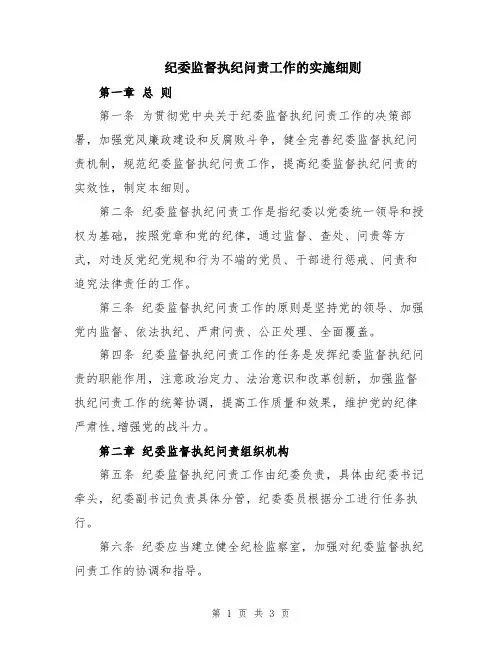 纪委监督执纪问责工作的实施细则

第一章 总 则

第一条 为贯彻党中央关于纪委监督执纪问责工作的决策部署，加强党风廉政建设和反腐败斗争，健全完善纪委监督执纪问责机制，规范纪委监督执纪问责工作，提高纪委监督执纪问责的实效性，制定本细则。

第二条 纪委监督执纪问责工作是指纪委以党委统一领导和授权为基础，按照党章和党的纪律，通过监督、查处、问责等方式，对违反党纪党规和行为不端的党员、干部进行惩戒、问责和追究法律责任的工作。

第三条 纪委监督执纪问责工作的原则是坚持党的领导、加强党内监督、依法执纪、严肃问责、公正处理、全面覆盖。

第四条 纪委监督执纪问责工作的任务是发挥纪委监督执纪问责的职能作用，注意政治定力、法治意识和改革创新，加强监督执纪问责工作的统筹协调，提高工作质量和效果，维护党的纪律严肃性，增强党的战斗力。

第二章 纪委监督执纪问责组织机构

第五条 纪委监督执纪问责工作由纪委负责，具体由纪委书记牵头，纪委副书记负责具体分管，纪委委员根据分工进行任务执行。

第六条 纪委应当建立健全纪检监察室，加强对纪委监督执纪问责工作的协调和指导。

第 1 页 共 3 页